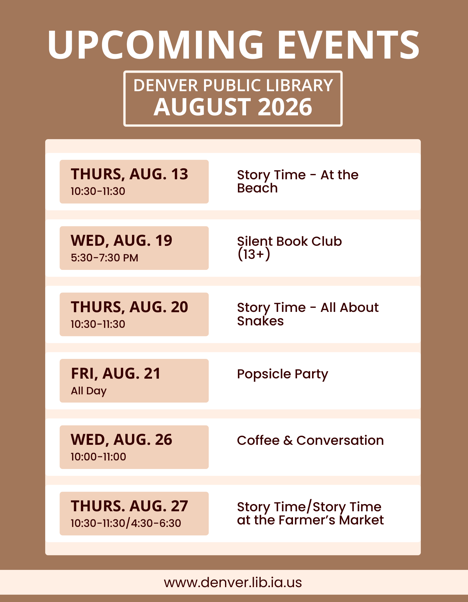 UPCOMING EVENTS

DENVER PUBLIC LIBRARY
AUGUST 2026

THURS, AUG. 13
10:30-11:30

Story Time - At the Beach

WED, AUG. 19
5:30-7:30 PM

Silent Book Club (13+)

THURS, AUG. 20
10:30-11:30

Story Time - All About Snakes

FRI, AUG. 21
All Day

Popsicle Party

WED, AUG. 26
10:00-11:00

Coffee & Conversation

THURS. AUG. 27
10:30-11:30/4:30-6:30

Story Time/Story Time at the Farmer's Market

www.denver.lib.ia.us